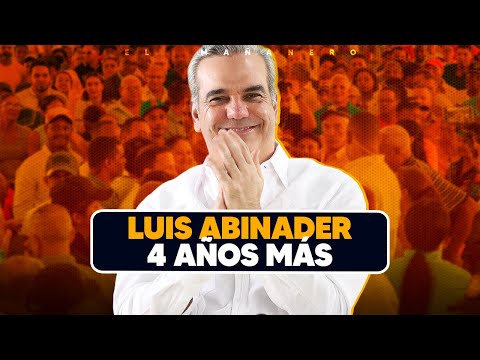 EL MAÑANERO

LUIS ABINADER
4 AÑOS MÁS